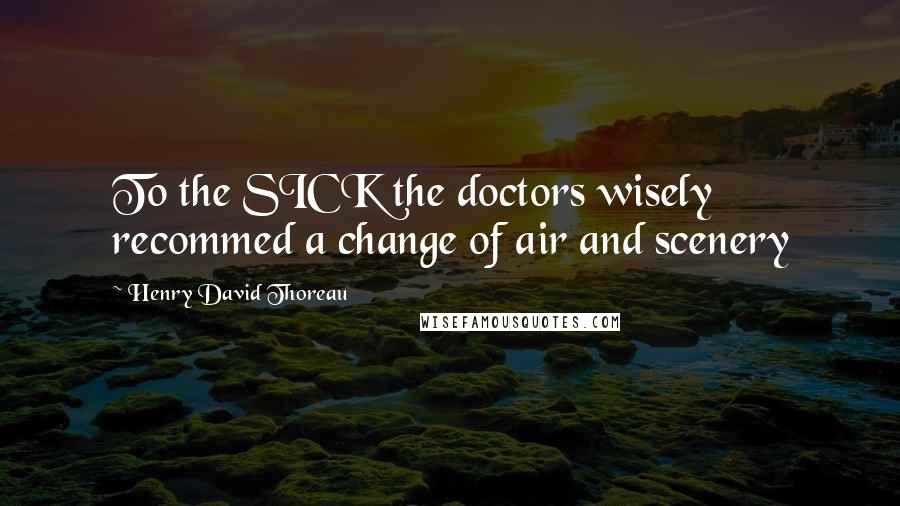 To the SICK the doctors wisely recommed a change of air and scenery

~ Henry David Thoreau

WISEFAMOUSQUOTES.COM